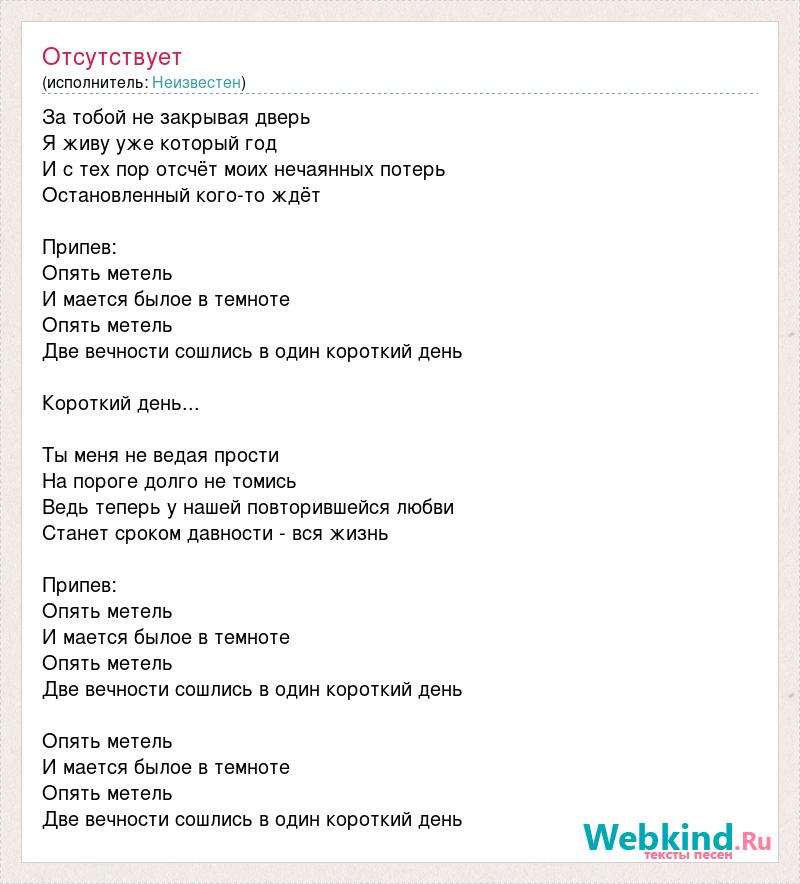 Отсутствует
(исполнитель: Неизвестен)

За тобой не закрывая дверь
Я живу уже который год
И с тех пор отсчёт моих нечаянных потерь
Остановленный кого-то ждёт

Припев:
Опять метель
И мается былое в темноте
Опять метель
Две вечности сошлись в один короткий день

Короткий день...

Ты меня не ведая прости
На пороге долго не томись
Ведь теперь у нашей повторившейся любви
Станет сроком давности - вся жизнь

Припев:
Опять метель
И мается былое в темноте
Опять метель
Две вечности сошлись в один короткий день

Опять метель
И мается былое в темноте
Опять метель
Две вечности сошлись в один короткий день

Webkind.Ru
тексты песен